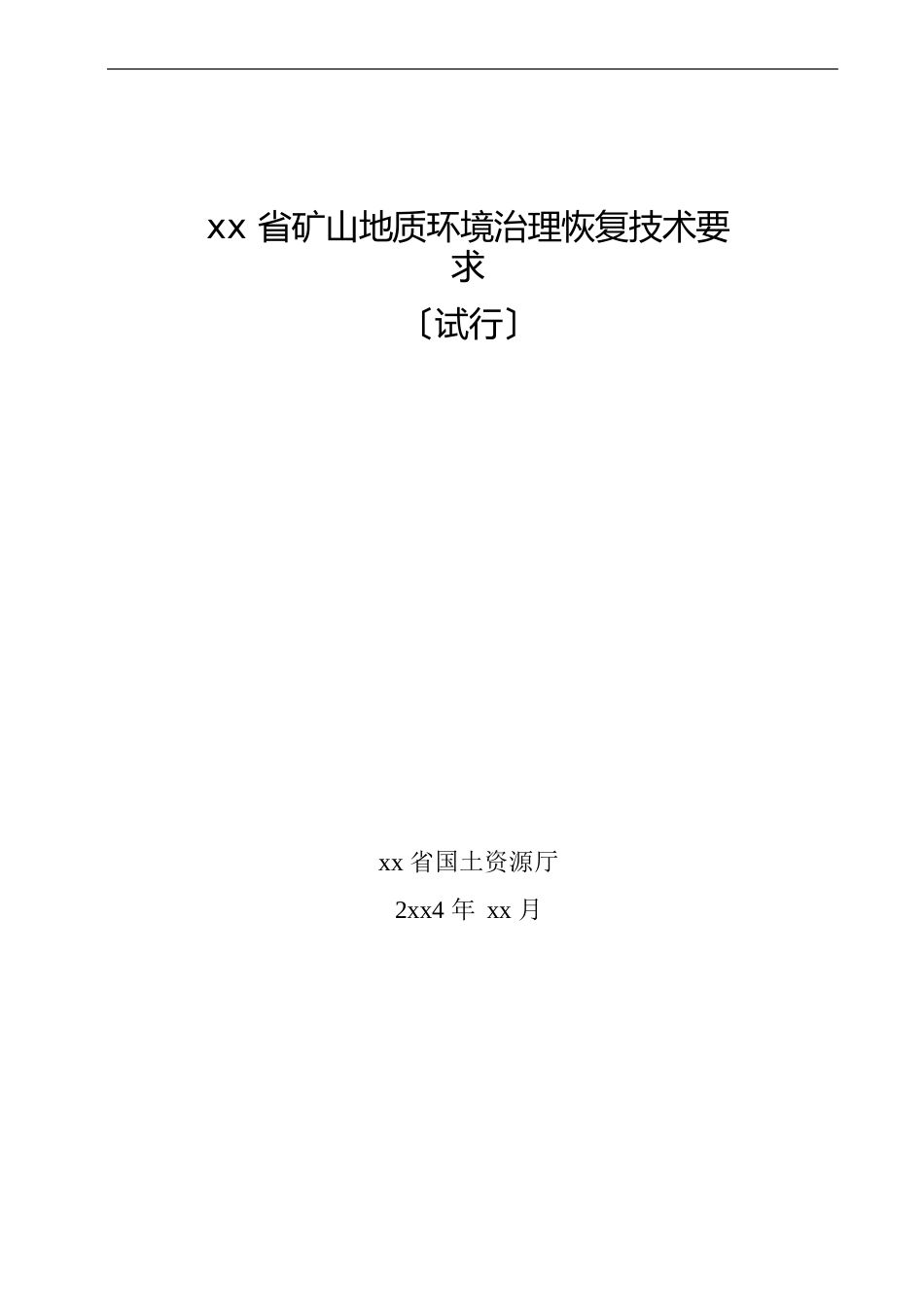 xx 省矿山地质环境治理恢复技术要求

〔试行〕

xx 省国土资源厅

2xx4 年 xx 月